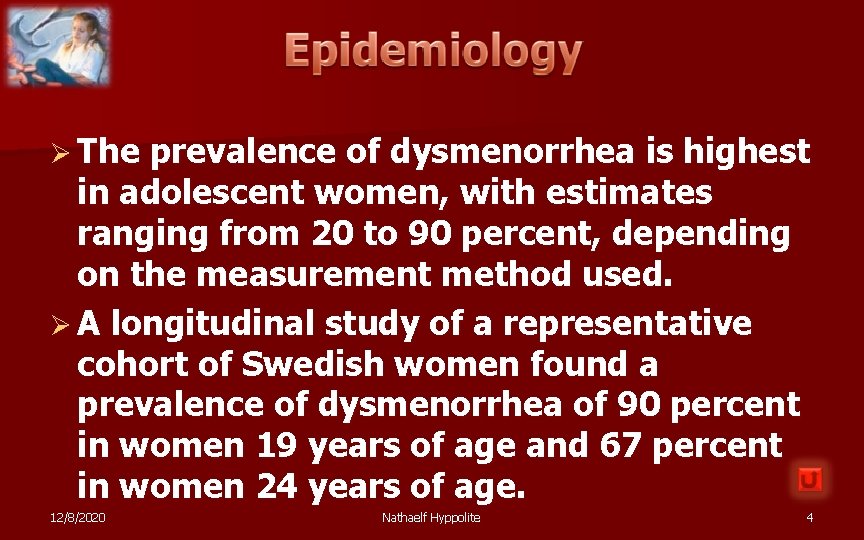 Epidemiology

➢ The prevalence of dysmenorrhea is highest in adolescent women, with estimates ranging from 20 to 90 percent, depending on the measurement method used.

➢ A longitudinal study of a representative cohort of Swedish women found a prevalence of dysmenorrhea of 90 percent in women 19 years of age and 67 percent in women 24 years of age.

12/8/2020 Nathaelf Hyppolite 4